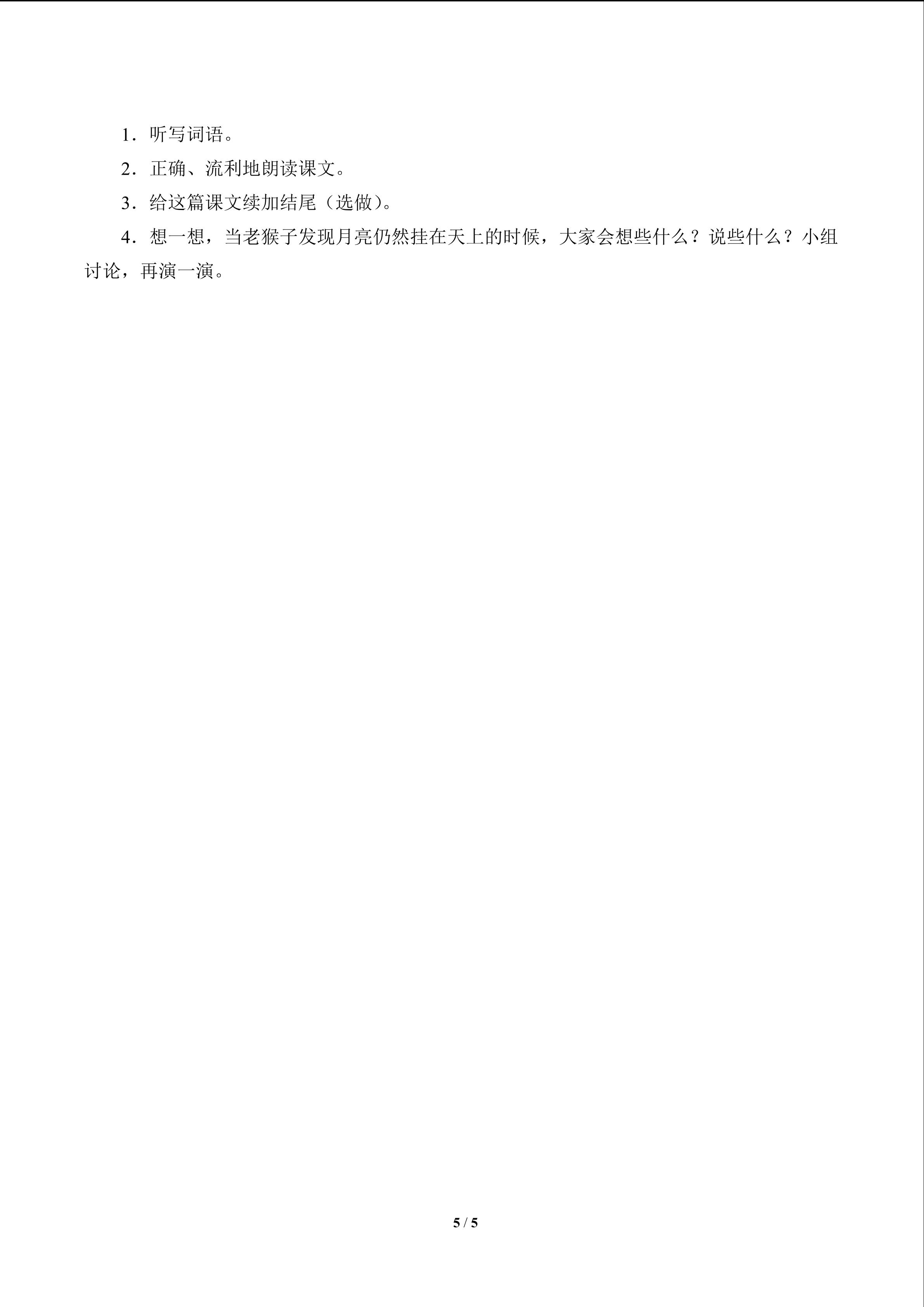 1．听写词语。

2．正确、流利地朗读课文。

3．给这篇课文续加结尾（选做）。

4．想一想，当老猴子发现月亮仍然挂在天上的时候，大家会想些什么？说些什么？小组讨论，再演一演。

5 / 5